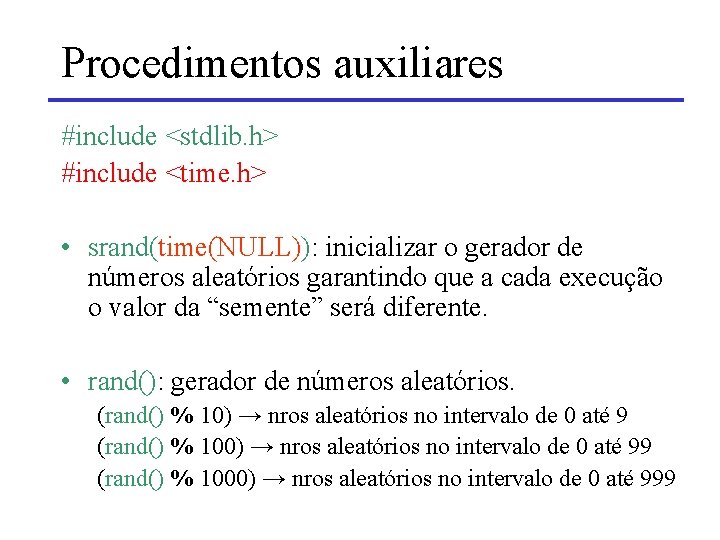 Procedimentos auxiliares

#include <stdlib.h>
#include <time.h>

• srand(time(NULL)): inicializar o gerador de números aleatórios garantindo que a cada execução o valor da “semente” será diferente.

• rand(): gerador de números aleatórios.
(rand() % 10) → nros aleatórios no intervalo de 0 até 9
(rand() % 100) → nros aleatórios no intervalo de 0 até 99
(rand() % 1000) → nros aleatórios no intervalo de 0 até 999